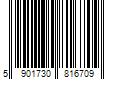 5 901730 816709